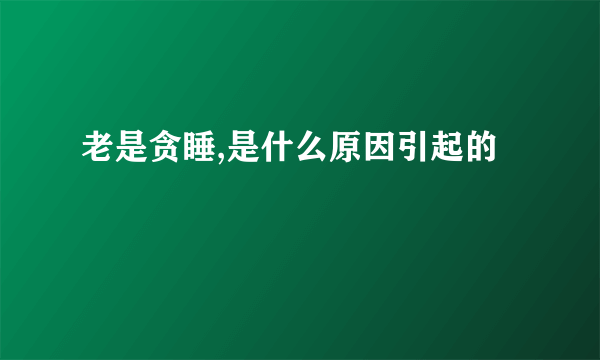 老是贪睡,是什么原因引起的